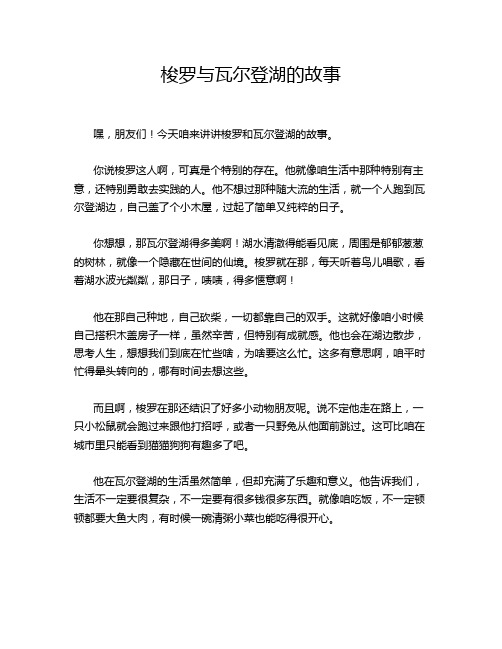 梭罗与瓦尔登湖的故事

嘿，朋友们！今天咱来讲讲梭罗和瓦尔登湖的故事。

你说梭罗这人啊，可真是个特别的存在。他就像咱生活中那种特别有主意，还特别勇敢去实践的人。他不想过那种随大流的生活，就一个人跑到瓦尔登湖边，自己盖了个小木屋，过起了简单又纯粹的日子。

你想想，那瓦尔登湖得多美啊！湖水清澈得能看见底，周围是郁郁葱葱的树林，就像一个隐藏在世间的仙境。梭罗就在那，每天听着鸟儿唱歌，看着湖水波光粼粼，那日子，啧啧，得多惬意啊！

他在那自己种地，自己砍柴，一切都靠自己的双手。这就好像咱小时候自己搭积木盖房子一样，虽然辛苦，但特别有成就感。他也会在湖边散步，思考人生，想想我们到底在忙些啥，为啥要这么忙。这多有意思啊，咱平时忙得晕头转向的，哪有时间去想这些。

而且啊，梭罗在那还结识了好多小动物朋友呢。说不定他走在路上，一只小松鼠就会跑过来跟他打招呼，或者一只野兔从他面前跳过。这可比咱在城市里只能看到猫猫狗狗有趣多了吧。

他在瓦尔登湖的生活虽然简单，但却充满了乐趣和意义。他告诉我们，生活不一定要很复杂，不一定要有很多钱很多东西。就像咱吃饭，不一定顿顿都要大鱼大肉，有时候一碗清粥小菜也能吃得很开心。